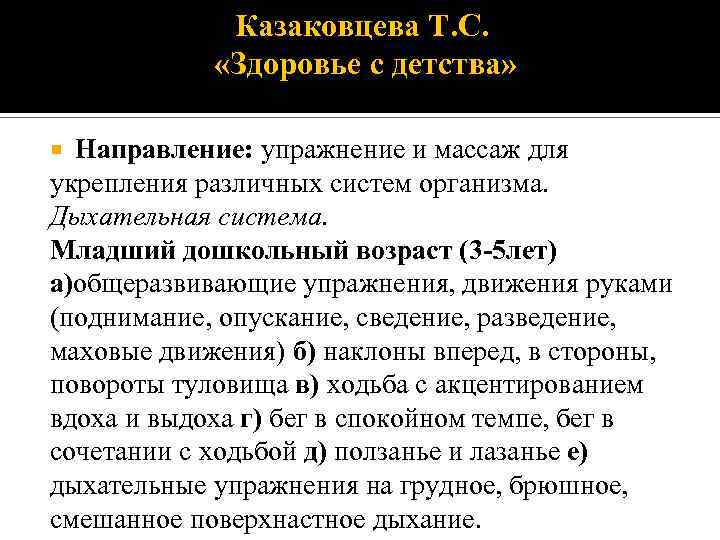 Казаковцева Т.С.
«Здоровье с детства»

Направление: упражнение и массаж для укрепления различных систем организма. Дыхательная система.
Младший дошкольный возраст (3-5лет) а)общеразвивающие упражнения, движения руками (поднимание, опускание, сведение, разведение, маховые движения) б) наклоны вперед, в стороны, повороты туловища в) ходьба с акцентированием вдоха и выдоха г) бег в спокойном темпе, бег в сочетании с ходьбой д) ползанье и лазанье е) дыхательные упражнения на грудное, брюшное, смешанное поверхнастное дыхание.